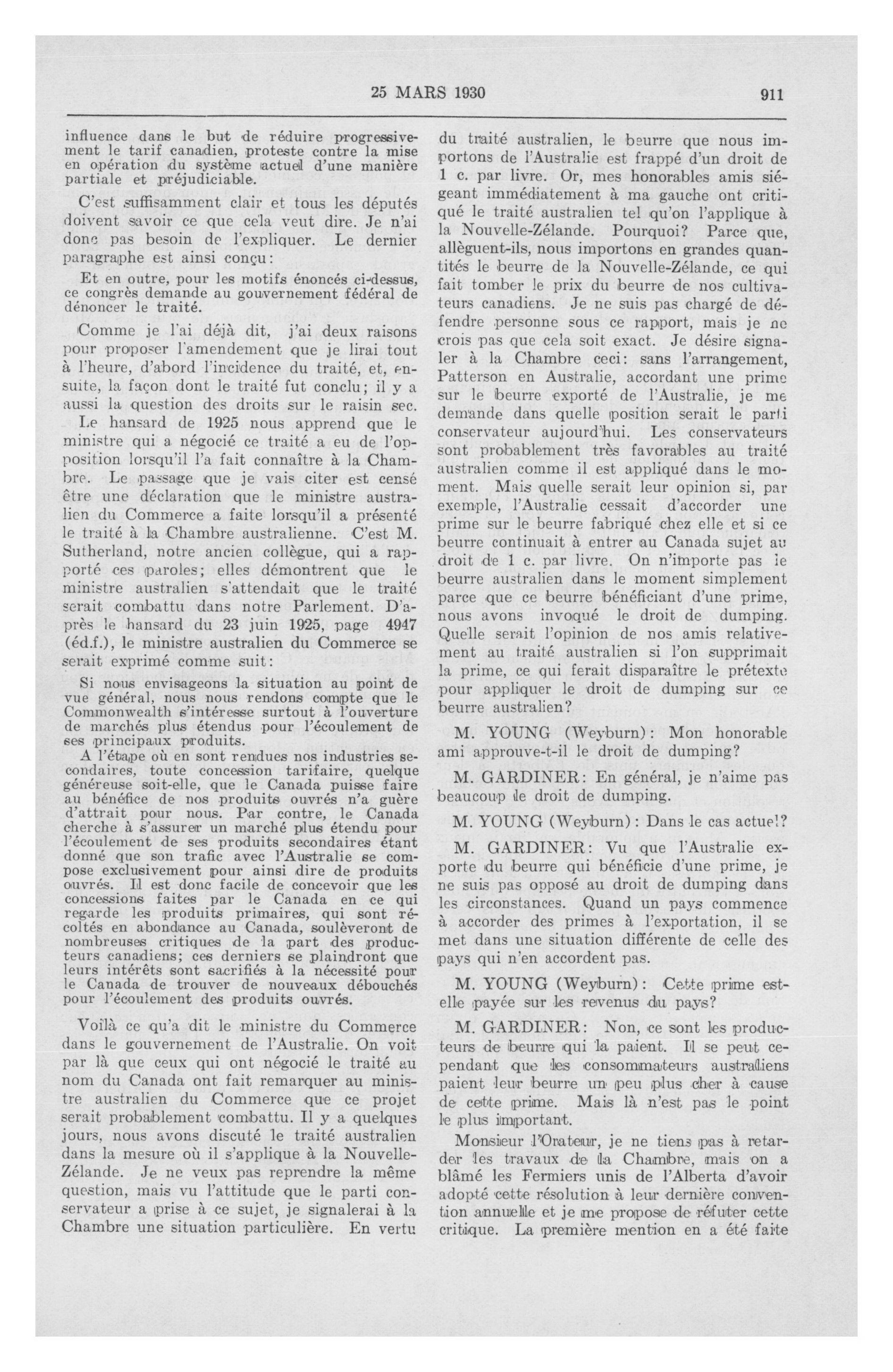 25 MARS 1930 911

influence dans le but de réduire progressivement le tarif canadien, proteste contre la mise en opération du système actuel d'une manière partiale et préjudiciable.

C'est suffisamment clair et tous les députés doivent savoir ce que cela veut dire. Je n'ai donc pas besoin de l'expliquer. Le dernier paragraphe est ainsi conçu:

Et en outre, pour les motifs énoncés ci-dessus, ce congrès demande au gouvernement fédéral de dénoncer le traité.

Comme je l'ai déjà dit, j'ai deux raisons pour proposer l'amendement que je lirai tout à l'heure, d'abord l'incidence du traité, et, ensuite, la façon dont le traité fut conclu; il y a aussi la question des droits sur le raisin sec. Le hansard de 1925 nous apprend que le ministre qui a négocié ce traité a eu de l'opposition lorsqu'il l'a fait connaître à la Chambre. Le passage que je vais citer est censé être une déclaration que le ministre australien du Commerce a faite lorsqu'il a présenté le traité à la Chambre australienne. C'est M. Sutherland, notre ancien collègue, qui a rapporté ces paroles; elles démontrent que le ministre australien s'attendait que le traité serait combattu dans notre Parlement. D'après le hansard du 23 juin 1925, page 4947 (éd.f.), le ministre australien du Commerce se serait exprimé comme suit:

Si nous envisageons la situation au point de vue général, nous nous rendons compte que le Commonwealth s'intéresse surtout à l'ouverture de marchés plus étendus pour l'écoulement de ses principaux produits.

A l'étape où en sont rendues nos industries secondaires, toute concession tarifaire, quelque généreuse soit-elle, que le Canada puisse faire au bénéfice de nos produits ouvrés n'a guère d'attrait pour nous. Par contre, le Canada cherche à s'assurer un marché plus étendu pour l'écoulement de ses produits secondaires étant donné que son trafic avec l'Australie se compose exclusivement pour ainsi dire de produits ouvrés. Il est donc facile de concevoir que les concessions faites par le Canada en ce qui regarde les produits primaires, qui sont récoltés en abondance au Canada, soulèveront de nombreuses critiques de la part des producteurs canadiens; ces derniers se plaindront que leurs intérêts sont sacrifiés à la nécessité pour le Canada de trouver de nouveaux débouchés pour l'écoulement des produits ouvrés.

Voilà ce qu'a dit le ministre du Commerce dans le gouvernement de l'Australie. On voit par là que ceux qui ont négocié le traité au nom du Canada ont fait remarquer au ministre australien du Commerce que ce projet serait probablement combattu. Il y a quelques jours, nous avons discuté le traité australien dans la mesure où il s'applique à la Nouvelle-Zélande. Je ne veux pas reprendre la même question, mais vu l'attitude que le parti conservateur a prise à ce sujet, je signalerai à la Chambre une situation particulière. En vertu du traité australien, le beurre que nous importons de l'Australie est frappé d'un droit de 1 c. par livre. Or, mes honorables amis siégeant immédiatement à ma gauche ont critiqué le traité australien tel qu'on l'applique à la Nouvelle-Zélande. Pourquoi? Parce que, allèguent-ils, nous importons en grandes quantités le beurre de la Nouvelle-Zélande, ce qui fait tomber le prix du beurre de nos cultivateurs canadiens. Je ne suis pas chargé de défendre personne sous ce rapport, mais je ne crois pas que cela soit exact. Je désire signaler à la Chambre ceci: sans l'arrangement, Patterson en Australie, accordant une prime sur le beurre exporté de l'Australie, je me demande dans quelle position serait le parti conservateur aujourd'hui. Les conservateurs sont probablement très favorables au traité australien comme il est appliqué dans le moment. Mais quelle serait leur opinion si, par exemple, l'Australie cessait d'accorder une prime sur le beurre fabriqué chez elle et si ce beurre continuait à entrer au Canada sujet au droit de 1 c. par livre. On n'importe pas le beurre australien dans le moment simplement parce que ce beurre bénéficiant d'une prime, nous avons invoqué le droit de dumping. Quelle serait l'opinion de nos amis relativement au traité australien si l'on supprimait la prime, ce qui ferait disparaître le prétexte pour appliquer le droit de dumping sur ce beurre australien?

M. YOUNG (Weyburn): Mon honorable ami approuve-t-il le droit de dumping?

M. GARDINER: En général, je n'aime pas beaucoup le droit de dumping.

M. YOUNG (Weyburn): Dans le cas actuel?

M. GARDINER: Vu que l'Australie exporte du beurre qui bénéficie d'une prime, je ne suis pas opposé au droit de dumping dans les circonstances. Quand un pays commence à accorder des primes à l'exportation, il se met dans une situation différente de celle des pays qui n'en accordent pas.

M. YOUNG (Weyburn): Cette prime est-elle payée sur les revenus du pays?

M. GARDINER: Non, ce sont les producteurs de beurre qui la paient. Il se peut cependant que les consommateurs australiens paient leur beurre un peu plus cher à cause de cette prime. Mais là n'est pas le point le plus important.

Monsieur l'Orateur, je ne tiens pas à retarder les travaux de la Chambre, mais on a blâmé les Fermiers unis de l'Alberta d'avoir adopté cette résolution à leur dernière convention annuelle et je me propose de réfuter cette critique. La première mention en a été faite